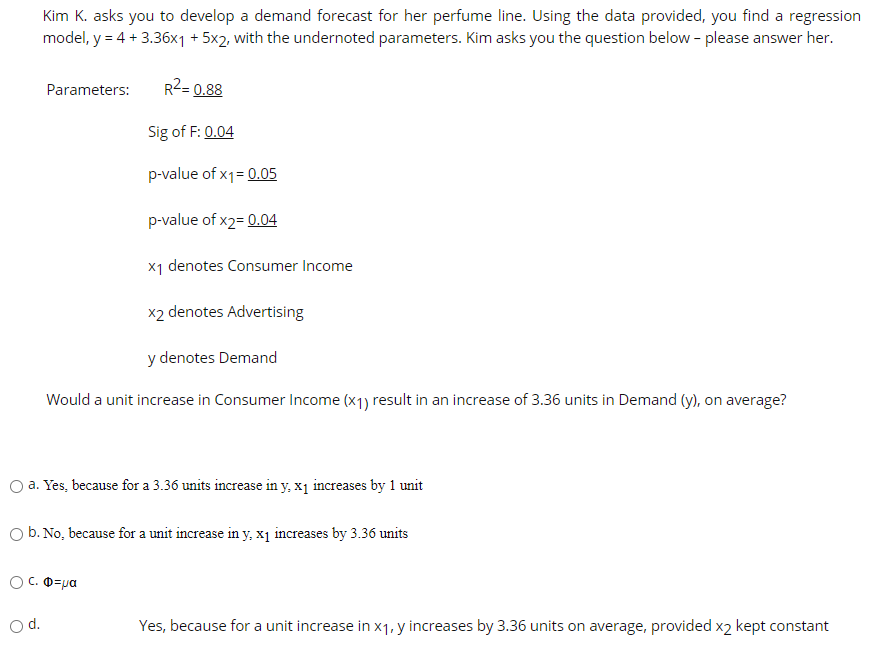 Kim K. asks you to develop a demand forecast for her perfume line. Using the data provided, you find a regression model, $y = 4 + 3.36x_1 + 5x_2$, with the undernoted parameters. Kim asks you the question below – please answer her.

Parameters: $R^2$= 0.88

Sig of F: 0.04

p-value of $x_1$= 0.05

p-value of $x_2$= 0.04

$x_1$ denotes Consumer Income

$x_2$ denotes Advertising

y denotes Demand

Would a unit increase in Consumer Income ($x_1$) result in an increase of 3.36 units in Demand (y), on average?

a. Yes, because for a 3.36 units increase in y, $x_1$ increases by 1 unit

b. No, because for a unit increase in y, $x_1$ increases by 3.36 units

c. $\Phi=\mu\alpha$

d. Yes, because for a unit increase in $x_1$, y increases by 3.36 units on average, provided $x_2$ kept constant